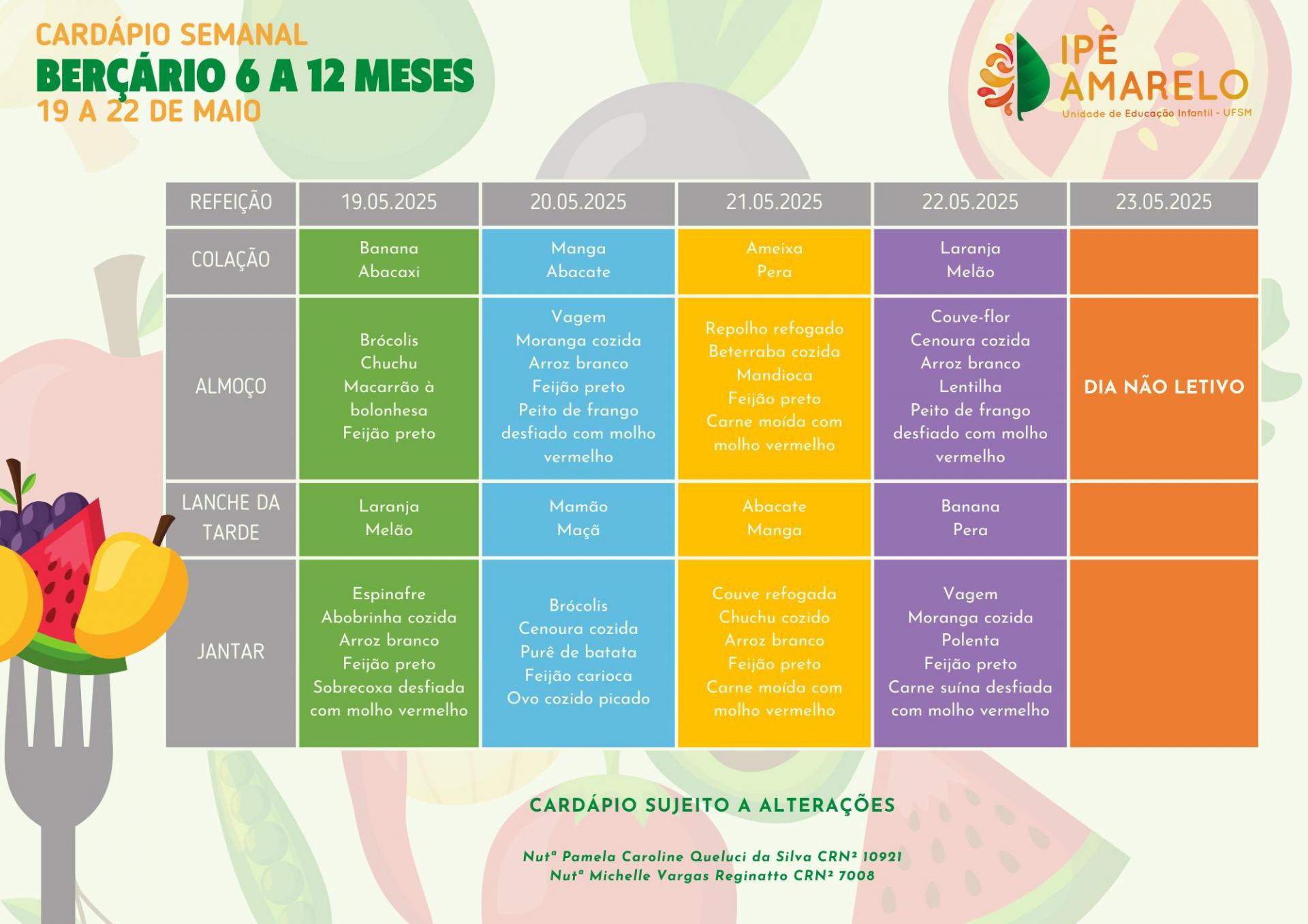 CARDÁPIO SEMANAL
BERÇÁRIO 6 A 12 MESES
19 A 22 DE MAIO

IPÊ
AMARELO
Unidade de Educação Infantil - UFSM

| REFEIÇÃO | 19.05.2025 | 20.05.2025 | 21.05.2025 | 22.05.2025 | 23.05.2025 |
|---|---|---|---|---|---|
| COLAÇÃO | Banana Abacaxi | Manga Abacate | Ameixa Pera | Laranja Melão | |
| ALMOÇO | Brócolis Chuchu Macarrão à bolonhesa Feijão preto | Vagem Moranga cozida Arroz branco Feijão preto Peito de frango desfiado com molho vermelho | Repolho refogado Beterraba cozida Mandioca Feijão preto Carne moída com molho vermelho | Couve-flor Cenoura cozida Arroz branco Lentilha Peito de frango desfiado com molho vermelho | DIA NÃO LETIVO |
| LANCHE DA TARDE | Laranja Melão | Mamão Maçã | Abacate Manga | Banana Pera | |
| JANTAR | Espinafre Abobrinha cozida Arroz branco Feijão preto Sobrecoxa desfiada com molho vermelho | Brócolis Cenoura cozida Purê de batata Feijão carioca Ovo cozido picado | Couve refogada Chuchu cozido Arroz branco Feijão preto Carne moída com molho vermelho | Vagem Moranga cozida Polenta Feijão preto Carne suína desfiada com molho vermelho | |

CARDÁPIO SUJEITO A ALTERAÇÕES

Nutª Pamela Caroline Queluci da Silva CRN² 10921
Nutª Michelle Vargas Reginatto CRN² 7008